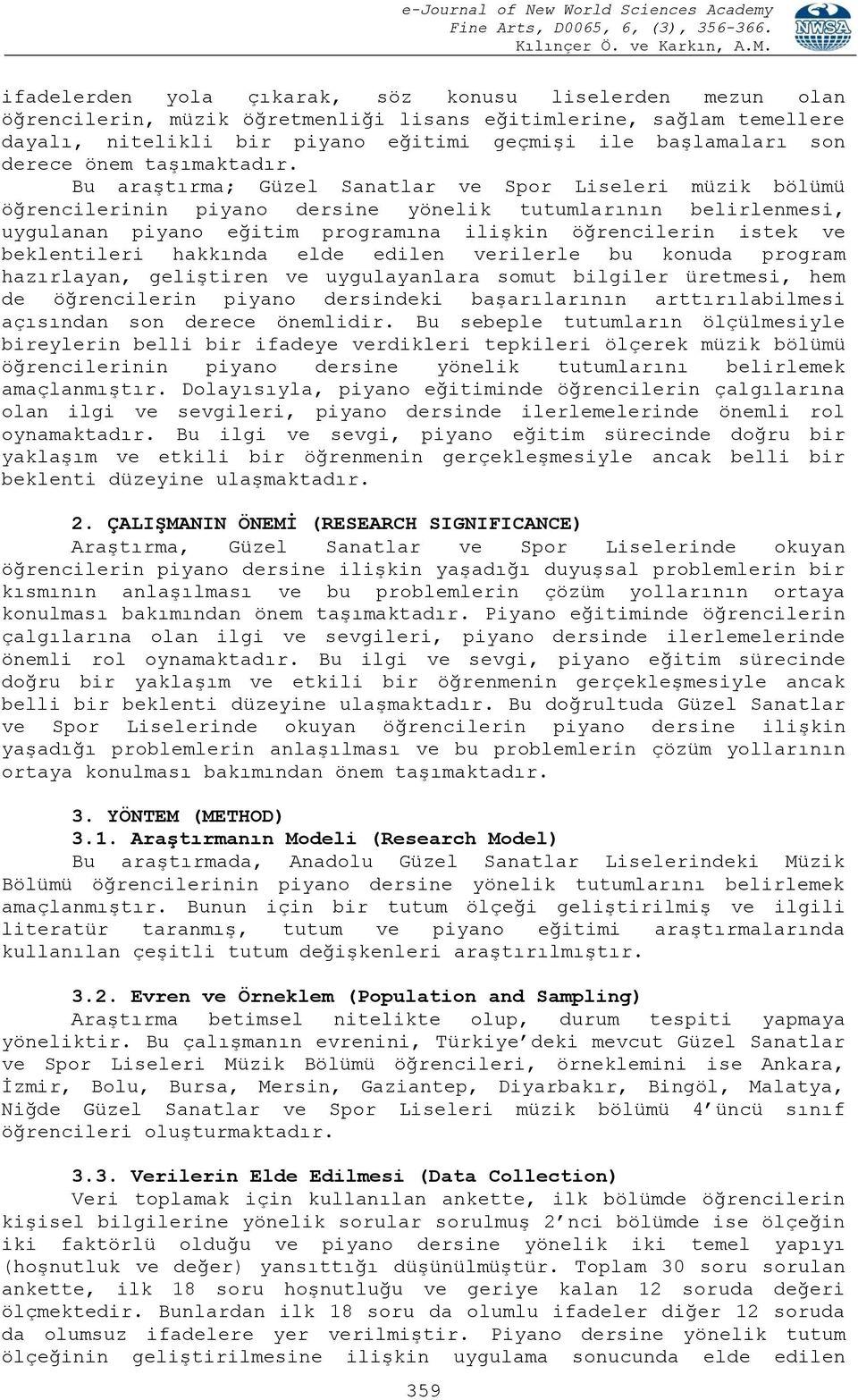 e-Journal of New World Sciences Academy
Fine Arts, D0065, 6, (3), 356-366.
Kılınçer Ö. ve Karkın, A.M.

NWSA

ifadelerden yola çıkarak, söz konusu liselerden mezun olan öğrencilerin, müzik öğretmenliği lisans eğitimlerine, sağlam temellere dayalı, nitelikli bir piyano eğitimi geçmişi ile başlamaları son derece önem taşımaktadır.

Bu araştırma; Güzel Sanatlar ve Spor Liseleri müzik bölümü öğrencilerinin piyano dersine yönelik tutumlarının belirlenmesi, uygulanan piyano eğitim programına ilişkin öğrencilerin istek ve beklentileri hakkında elde edilen verilerle bu konuda program hazırlayan, geliştiren ve uygulayanlara somut bilgiler üretmesi, hem de öğrencilerin piyano dersindeki başarılarının arttırılabilmesi açısından son derece önemlidir. Bu sebeple tutumların ölçülmesiyle bireylerin belli bir ifadeye verdikleri tepkileri ölçerek müzik bölümü öğrencilerinin piyano dersine yönelik tutumlarını belirlemek amaçlanmıştır. Dolayısıyla, piyano eğitiminde öğrencilerin çalgılarına olan ilgi ve sevgileri, piyano dersinde ilerlemelerinde önemli rol oynamaktadır. Bu ilgi ve sevgi, piyano eğitim sürecinde doğru bir yaklaşım ve etkili bir öğrenmenin gerçekleşmesiyle ancak belli bir beklenti düzeyine ulaşmaktadır.

2. ÇALIŞMANIN ÖNEMİ (RESEARCH SIGNIFICANCE)
Araştırma, Güzel Sanatlar ve Spor Liselerinde okuyan öğrencilerin piyano dersine ilişkin yaşadığı duyuşsal problemlerin bir kısmının anlaşılması ve bu problemlerin çözüm yollarının ortaya konulması bakımından önem taşımaktadır. Piyano eğitiminde öğrencilerin çalgılarına olan ilgi ve sevgileri, piyano dersinde ilerlemelerinde önemli rol oynamaktadır. Bu ilgi ve sevgi, piyano eğitim sürecinde doğru bir yaklaşım ve etkili bir öğrenmenin gerçekleşmesiyle ancak belli bir beklenti düzeyine ulaşmaktadır. Bu doğrultuda Güzel Sanatlar ve Spor Liselerinde okuyan öğrencilerin piyano dersine ilişkin yaşadığı problemlerin anlaşılması ve bu problemlerin çözüm yollarının ortaya konulması bakımından önem taşımaktadır.

3. YÖNTEM (METHOD)
3.1. Araştırmanın Modeli (Research Model)
Bu araştırmada, Anadolu Güzel Sanatlar Liselerindeki Müzik Bölümü öğrencilerinin piyano dersine yönelik tutumlarını belirlemek amaçlanmıştır. Bunun için bir tutum ölçeği geliştirilmiş ve ilgili literatür taranmış, tutum ve piyano eğitimi araştırmalarında kullanılan çeşitli tutum değişkenleri araştırılmıştır.

3.2. Evren ve Örneklem (Population and Sampling)
Araştırma betimsel nitelikte olup, durum tespiti yapmaya yöneliktir. Bu çalışmanın evrenini, Türkiye'deki mevcut Güzel Sanatlar ve Spor Liseleri Müzik Bölümü öğrencileri, örneklemini ise Ankara, İzmir, Bolu, Bursa, Mersin, Gaziantep, Diyarbakır, Bingöl, Malatya, Niğde Güzel Sanatlar ve Spor Liseleri müzik bölümü 4'üncü sınıf öğrencileri oluşturmaktadır.

3.3. Verilerin Elde Edilmesi (Data Collection)
Veri toplamak için kullanılan ankette, ilk bölümde öğrencilerin kişisel bilgilerine yönelik sorular sorulmuş 2'nci bölümde ise ölçeğin iki faktörlü olduğu ve piyano dersine yönelik iki temel yapıyı (hoşnutluk ve değer) yansıttığı düşünülmüştür. Toplam 30 soru sorulan ankette, ilk 18 soru hoşnutluğu ve geriye kalan 12 soruda değeri ölçmektedir. Bunlardan ilk 18 soru da olumlu ifadeler diğer 12 soruda da olumsuz ifadelere yer verilmiştir. Piyano dersine yönelik tutum ölçeğinin geliştirilmesine ilişkin uygulama sonucunda elde edilen

359